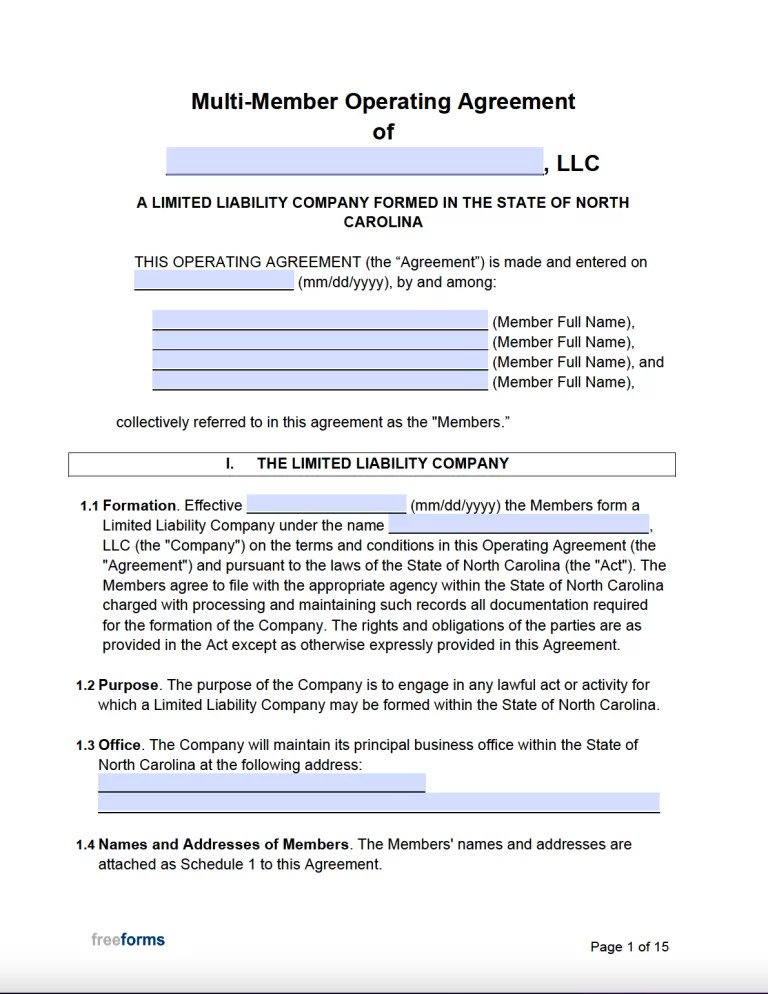 Multi-Member Operating Agreement
of
____, LLC

A LIMITED LIABILITY COMPANY FORMED IN THE STATE OF NORTH CAROLINA

THIS OPERATING AGREEMENT (the "Agreement") is made and entered on ____ (mm/dd/yyyy), by and among:

____ (Member Full Name),
____ (Member Full Name),
____ (Member Full Name), and
____ (Member Full Name),

collectively referred to in this agreement as the "Members."

I. THE LIMITED LIABILITY COMPANY

1.1 Formation. Effective ____ (mm/dd/yyyy) the Members form a Limited Liability Company under the name ____, LLC (the "Company") on the terms and conditions in this Operating Agreement (the "Agreement") and pursuant to the laws of the State of North Carolina (the "Act"). The Members agree to file with the appropriate agency within the State of North Carolina charged with processing and maintaining such records all documentation required for the formation of the Company. The rights and obligations of the parties are as provided in the Act except as otherwise expressly provided in this Agreement.

1.2 Purpose. The purpose of the Company is to engage in any lawful act or activity for which a Limited Liability Company may be formed within the State of North Carolina.

1.3 Office. The Company will maintain its principal business office within the State of North Carolina at the following address:
____
____

1.4 Names and Addresses of Members. The Members' names and addresses are attached as Schedule 1 to this Agreement.

freeforms

Page 1 of 15